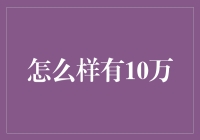 怎么样有10万